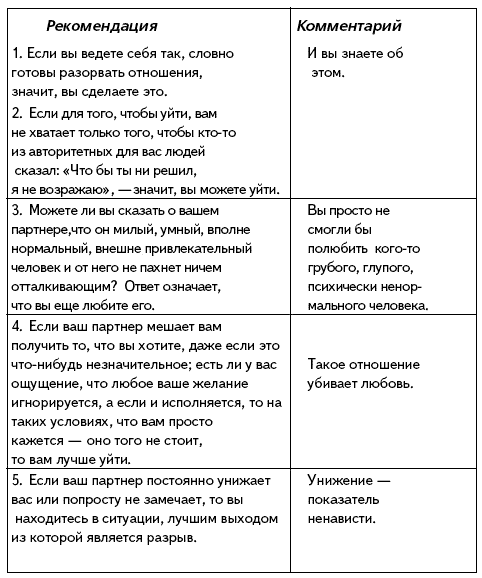 | Рекомендация | Комментарий |
|---|---|
| 1. Если вы ведете себя так, словно готовы разорвать отношения, значит, вы сделаете это. 2. Если для того, чтобы уйти, вам не хватает только того, чтобы кто-то из авторитетных для вас людей сказал: «Что бы ты ни решил, я не возражаю», — значит, вы можете уйти. | И вы знаете об этом. |
| 3. Можете ли вы сказать о вашем партнере,что он милый, умный, вполне нормальный, внешне привлекательный человек и от него не пахнет ничем отталкивающим? Ответ означает, что вы еще любите его. | Вы просто не смогли бы полюбить кого-то грубого, глупого, психически ненормального человека. |
| 4. Если ваш партнер мешает вам получить то, что вы хотите, даже если это что-нибудь незначительное; есть ли у вас ощущение, что любое ваше желание игнорируется, а если и исполняется, то на таких условиях, что вам просто кажется — оно того не стоит, то вам лучше уйти. | Такое отношение убивает любовь. |
| 5. Если ваш партнер постоянно унижает вас или попросту не замечает, то вы находитесь в ситуации, лучшим выходом из которой является разрыв. | Унижение — показатель ненависти. |